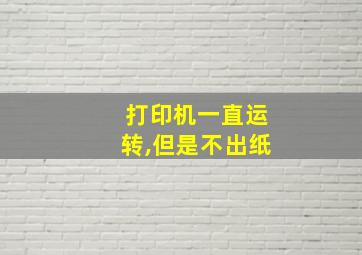 打印机一直运转,但是不出纸